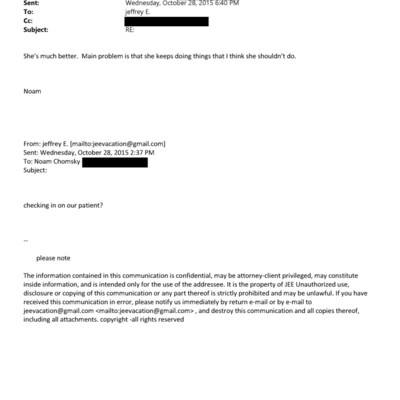 Sent: Wednesday, October 28, 2015 6:40 PM
To: jeffrey E.
Cc:
Subject: RE:

She's much better. Main problem is that she keeps doing things that I think she shouldn't do.

Noam

From: jeffrey E. [mailto:jeevacation@gmail.com]
Sent: Wednesday, October 28, 2015 2:37 PM
To: Noam Chomsky
Subject:

checking in on our patient?

--

please note

The information contained in this communication is confidential, may be attorney-client privileged, may constitute inside information, and is intended only for the use of the addressee. It is the property of JEE Unauthorized use, disclosure or copying of this communication or any part thereof is strictly prohibited and may be unlawful. If you have received this communication in error, please notify us immediately by return e-mail or by e-mail to jeevacation@gmail.com <mailto:jeevacation@gmail.com> , and destroy this communication and all copies thereof, including all attachments. copyright -all rights reserved